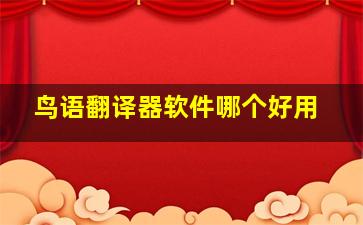 鸟语翻译器软件哪个好用